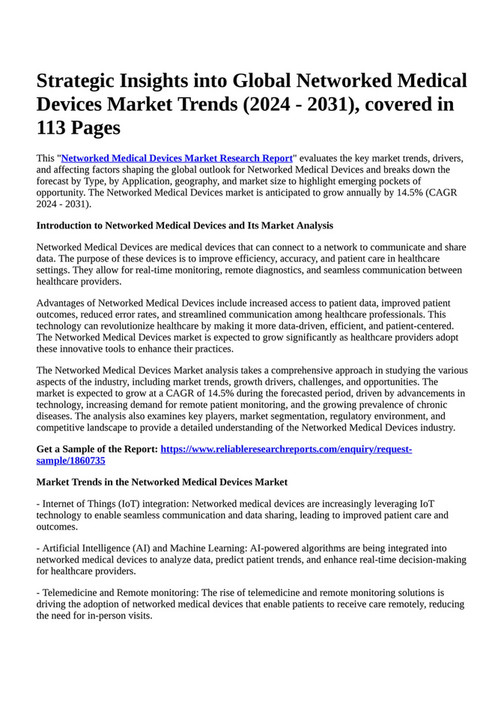 Strategic Insights into Global Networked Medical Devices Market Trends (2024 - 2031), covered in 113 Pages

This "Networked Medical Devices Market Research Report" evaluates the key market trends, drivers, and affecting factors shaping the global outlook for Networked Medical Devices and breaks down the forecast by Type, by Application, geography, and market size to highlight emerging pockets of opportunity. The Networked Medical Devices market is anticipated to grow annually by 14.5% (CAGR 2024 - 2031).

Introduction to Networked Medical Devices and Its Market Analysis

Networked Medical Devices are medical devices that can connect to a network to communicate and share data. The purpose of these devices is to improve efficiency, accuracy, and patient care in healthcare settings. They allow for real-time monitoring, remote diagnostics, and seamless communication between healthcare providers.

Advantages of Networked Medical Devices include increased access to patient data, improved patient outcomes, reduced error rates, and streamlined communication among healthcare professionals. This technology can revolutionize healthcare by making it more data-driven, efficient, and patient-centered. The Networked Medical Devices market is expected to grow significantly as healthcare providers adopt these innovative tools to enhance their practices.

The Networked Medical Devices Market analysis takes a comprehensive approach in studying the various aspects of the industry, including market trends, growth drivers, challenges, and opportunities. The market is expected to grow at a CAGR of 14.5% during the forecasted period, driven by advancements in technology, increasing demand for remote patient monitoring, and the growing prevalence of chronic diseases. The analysis also examines key players, market segmentation, regulatory environment, and competitive landscape to provide a detailed understanding of the Networked Medical Devices industry.

Get a Sample of the Report: https://www.reliableresearchreports.com/enquiry/request-sample/1860735

Market Trends in the Networked Medical Devices Market

- Internet of Things (IoT) integration: Networked medical devices are increasingly leveraging IoT technology to enable seamless communication and data sharing, leading to improved patient care and outcomes.

- Artificial Intelligence (AI) and Machine Learning: AI-powered algorithms are being integrated into networked medical devices to analyze data, predict patient trends, and enhance real-time decision-making for healthcare providers.

- Telemedicine and Remote monitoring: The rise of telemedicine and remote monitoring solutions is driving the adoption of networked medical devices that enable patients to receive care remotely, reducing the need for in-person visits.